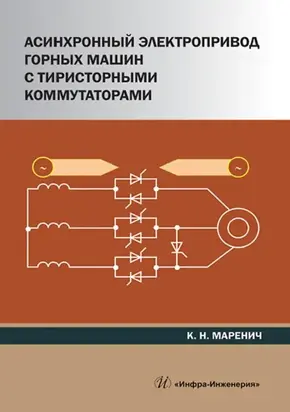 АСИНХРОННЫЙ ЭЛЕКТРОПРИВОД ГОРНЫХ МАШИН С ТИРИСТОРНЫМИ КОММУТАТОРАМИ

~

~

К. Н. МАРЕНИЧ

И «Инфра-Инженерия»